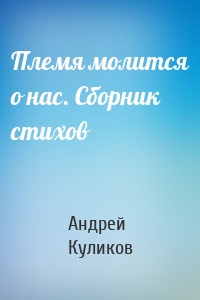 Племя молится о нас. Сборник стихов

Андрей Куликов